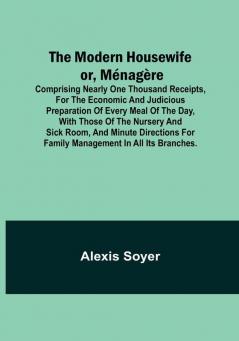 The Modern Housewife or, Ménagère

Comprising Nearly One Thousand Receipts, For The Economic And Judicious Preparation Of Every Meal Of The Day, With Those Of The Nursery And Sick Room, And Minute Directions For Family Management In All Its Branches.

Alexis Soyer